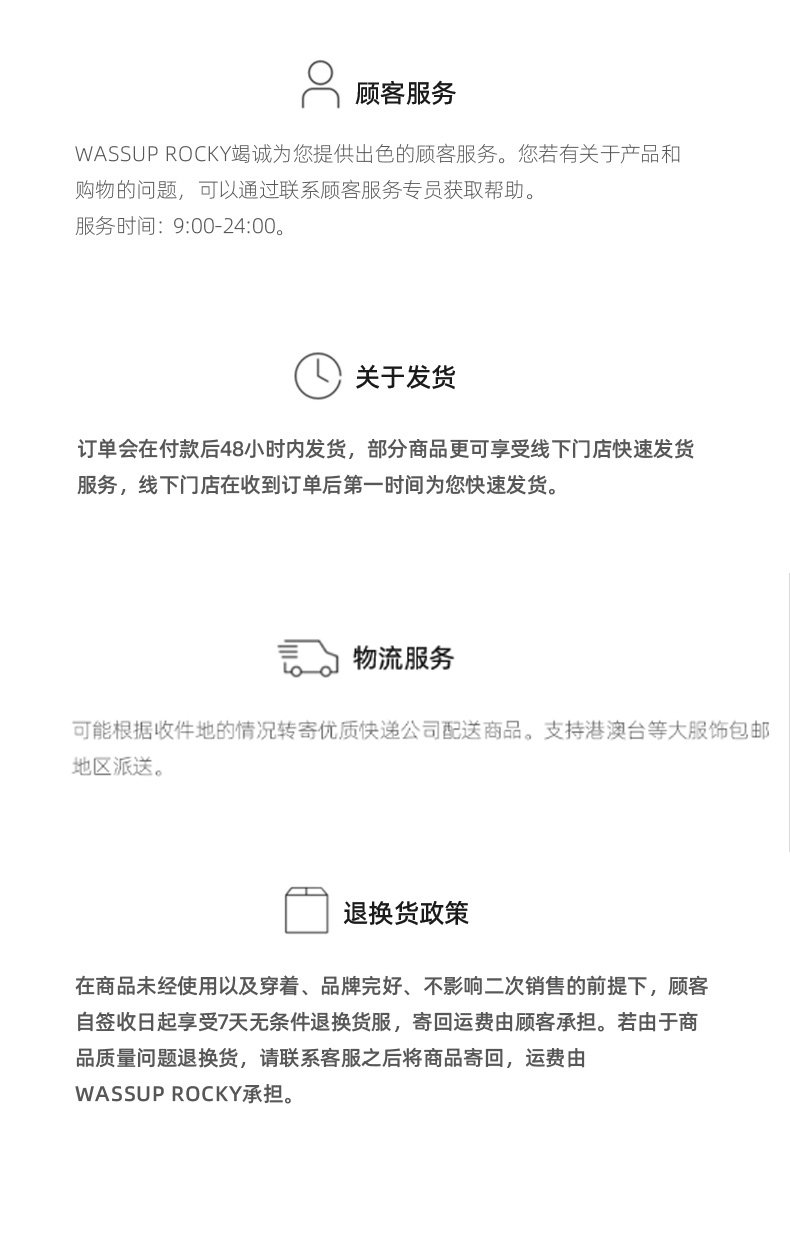 顾客服务

WASSUP ROCKY竭诚为您提供出色的顾客服务。您若有关于产品和购物的问题，可以通过联系顾客服务专员获取帮助。
服务时间：9:00-24:00。

关于发货

订单会在付款后48小时内发货，部分商品更可享受线下门店快速发货服务，线下门店在收到订单后第一时间为您快速发货。

物流服务

可能根据收件地的情况转寄优质快递公司配送商品。支持港澳台等大服饰包邮地区派送。

退换货政策

在商品未经使用以及穿着、品牌完好、不影响二次销售的前提下，顾客自签收日起享受7天无条件退换货服，寄回运费由顾客承担。若由于商品质量问题退换货，请联系客服之后将商品寄回，运费由WASSUP ROCKY承担。